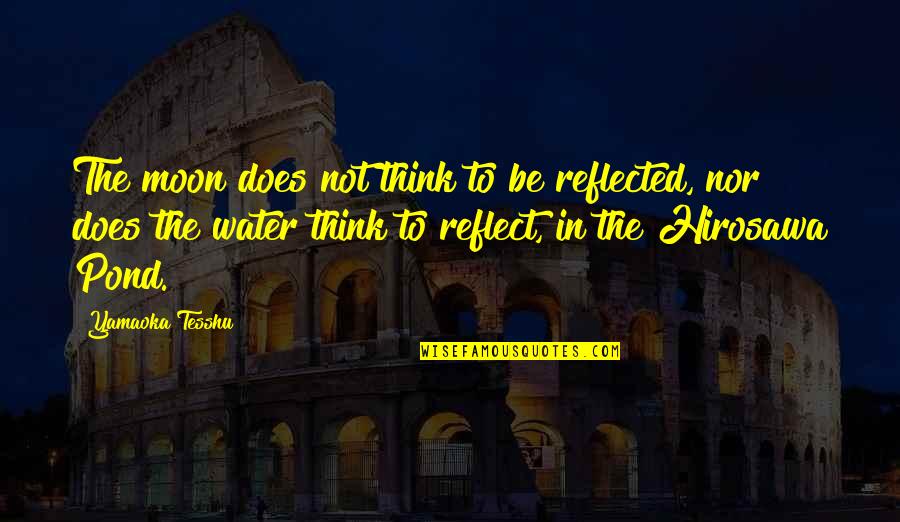 The moon does not think to be reflected, nor does the water think to reflect, in the Hirosawa Pond.

Yamaoka Tesshu

WISEFAMOUSQUOTES.COM